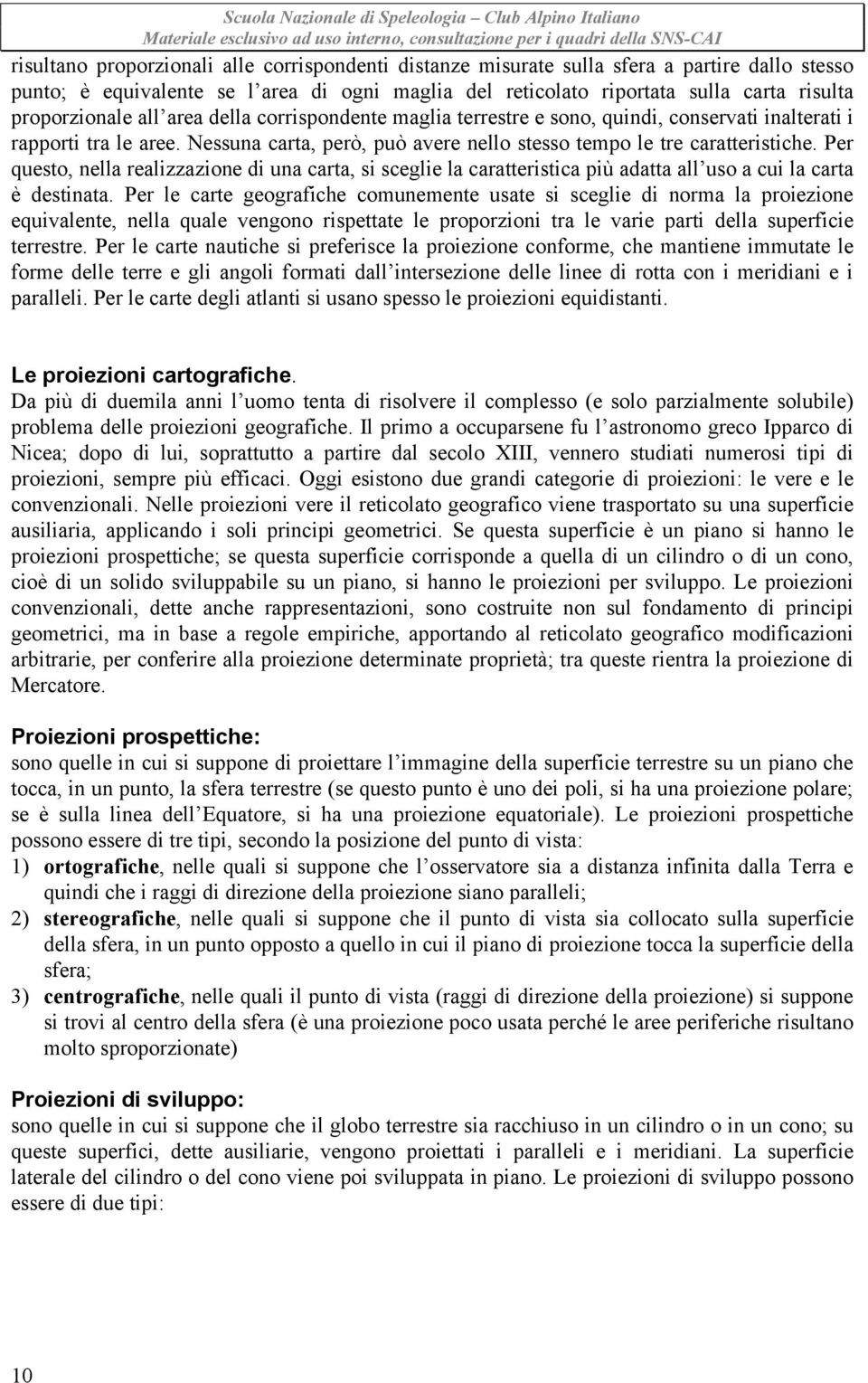 Scuola Nazionale di Speleologia – Club Alpino Italiano
Materiale esclusivo ad uso interno, consultazione per i quadri della SNS-CAI

risultano proporzionali alle corrispondenti distanze misurate sulla sfera a partire dallo stesso punto; è equivalente se l'area di ogni maglia del reticolato riportata sulla carta risulta proporzionale all'area della corrispondente maglia terrestre e sono, quindi, conservati inalterati i rapporti tra le aree. Nessuna carta, però, può avere nello stesso tempo le tre caratteristiche. Per questo, nella realizzazione di una carta, si sceglie la caratteristica più adatta all'uso a cui la carta è destinata. Per le carte geografiche comunemente usate si sceglie di norma la proiezione equivalente, nella quale vengono rispettate le proporzioni tra le varie parti della superficie terrestre. Per le carte nautiche si preferisce la proiezione conforme, che mantiene immutate le forme delle terre e gli angoli formati dall'intersezione delle linee di rotta con i meridiani e i paralleli. Per le carte degli atlanti si usano spesso le proiezioni equidistanti.

Le proiezioni cartografiche.
Da più di duemila anni l'uomo tenta di risolvere il complesso (e solo parzialmente solubile) problema delle proiezioni geografiche. Il primo a occuparsene fu l'astronomo greco Ipparco di Nicea; dopo di lui, soprattutto a partire dal secolo XIII, vennero studiati numerosi tipi di proiezioni, sempre più efficaci. Oggi esistono due grandi categorie di proiezioni: le vere e le convenzionali. Nelle proiezioni vere il reticolato geografico viene trasportato su una superficie ausiliaria, applicando i soli principi geometrici. Se questa superficie è un piano si hanno le proiezioni prospettiche; se questa superficie corrisponde a quella di un cilindro o di un cono, cioè di un solido sviluppabile su un piano, si hanno le proiezioni per sviluppo. Le proiezioni convenzionali, dette anche rappresentazioni, sono costruite non sul fondamento di principi geometrici, ma in base a regole empiriche, apportando al reticolato geografico modificazioni arbitrarie, per conferire alla proiezione determinate proprietà; tra queste rientra la proiezione di Mercatore.

Proiezioni prospettiche:
sono quelle in cui si suppone di proiettare l'immagine della superficie terrestre su un piano che tocca, in un punto, la sfera terrestre (se questo punto è uno dei poli, si ha una proiezione polare; se è sulla linea dell'Equatore, si ha una proiezione equatoriale). Le proiezioni prospettiche possono essere di tre tipi, secondo la posizione del punto di vista:
1) ortografiche, nelle quali si suppone che l'osservatore sia a distanza infinita dalla Terra e quindi che i raggi di direzione della proiezione siano paralleli;
2) stereografiche, nelle quali si suppone che il punto di vista sia collocato sulla superficie della sfera, in un punto opposto a quello in cui il piano di proiezione tocca la superficie della sfera;
3) centrografiche, nelle quali il punto di vista (raggi di direzione della proiezione) si suppone si trovi al centro della sfera (è una proiezione poco usata perché le aree periferiche risultano molto sproporzionate)

Proiezioni di sviluppo:
sono quelle in cui si suppone che il globo terrestre sia racchiuso in un cilindro o in un cono; su queste superfici, dette ausiliarie, vengono proiettati i paralleli e i meridiani. La superficie laterale del cilindro o del cono viene poi sviluppata in piano. Le proiezioni di sviluppo possono essere di due tipi:

10